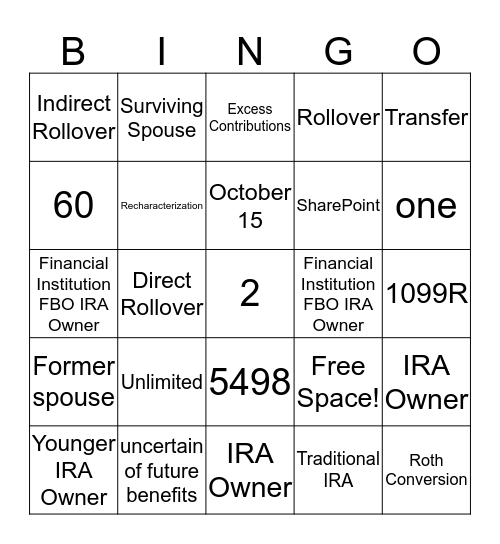 | B | I | N | G | O |
|---|---|---|---|---|
| Indirect Rollover | Surviving Spouse | Excess Contributions | Rollover | Transfer |
| 60 | Recharacterization | October 15 | SharePoint | one |
| Financial Institution FBO IRA Owner | Direct Rollover | 2 | Financial Institution FBO IRA Owner | 1099R |
| Former spouse | Unlimited | 5498 | Free Space! | IRA Owner |
| Younger IRA Owner | uncertain of future benefits | IRA Owner | Traditional IRA | Roth Conversion |